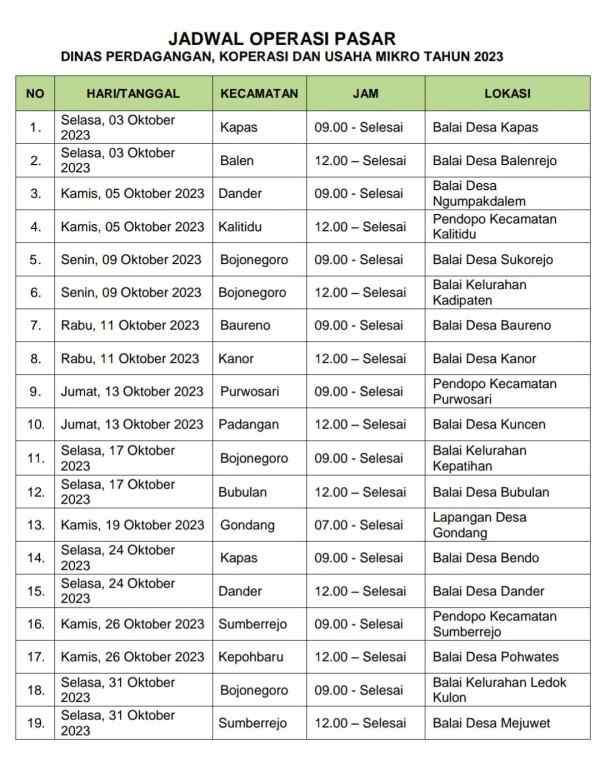 JADWAL OPERASI PASAR
DINAS PERDAGANGAN, KOPERASI DAN USAHA MIKRO TAHUN 2023

| NO | HARI/TANGGAL | KECAMATAN | JAM | LOKASI |
|---|---|---|---|---|
| 1. | Selasa, 03 Oktober 2023 | Kapas | 09.00 - Selesai | Balai Desa Kapas |
| 2. | Selasa, 03 Oktober 2023 | Balen | 12.00 – Selesai | Balai Desa Balenrejo |
| 3. | Kamis, 05 Oktober 2023 | Dander | 09.00 - Selesai | Balai Desa Ngumpakdalem |
| 4. | Kamis, 05 Oktober 2023 | Kalitidu | 12.00 – Selesai | Pendopo Kecamatan Kalitidu |
| 5. | Senin, 09 Oktober 2023 | Bojonegoro | 09.00 - Selesai | Balai Desa Sukorejo |
| 6. | Senin, 09 Oktober 2023 | Bojonegoro | 12.00 – Selesai | Balai Kelurahan Kadipaten |
| 7. | Rabu, 11 Oktober 2023 | Baureno | 09.00 - Selesai | Balai Desa Baureno |
| 8. | Rabu, 11 Oktober 2023 | Kanor | 12.00 – Selesai | Balai Desa Kanor |
| 9. | Jumat, 13 Oktober 2023 | Purwosari | 09.00 - Selesai | Pendopo Kecamatan Purwosari |
| 10. | Jumat, 13 Oktober 2023 | Padangan | 12.00 – Selesai | Balai Desa Kuncen |
| 11. | Selasa, 17 Oktober 2023 | Bojonegoro | 09.00 - Selesai | Balai Kelurahan Kepatihan |
| 12. | Selasa, 17 Oktober 2023 | Bubulan | 12.00 – Selesai | Balai Desa Bubulan |
| 13. | Kamis, 19 Oktober 2023 | Gondang | 07.00 - Selesai | Lapangan Desa Gondang |
| 14. | Selasa, 24 Oktober 2023 | Kapas | 09.00 - Selesai | Balai Desa Bendo |
| 15. | Selasa, 24 Oktober 2023 | Dander | 12.00 – Selesai | Balai Desa Dander |
| 16. | Kamis, 26 Oktober 2023 | Sumberrejo | 09.00 - Selesai | Pendopo Kecamatan Sumberrejo |
| 17. | Kamis, 26 Oktober 2023 | Kepohbaru | 12.00 – Selesai | Balai Desa Pohwates |
| 18. | Selasa, 31 Oktober 2023 | Bojonegoro | 09.00 - Selesai | Balai Kelurahan Ledok Kulon |
| 19. | Selasa, 31 Oktober 2023 | Sumberrejo | 12.00 – Selesai | Balai Desa Mejuwet |